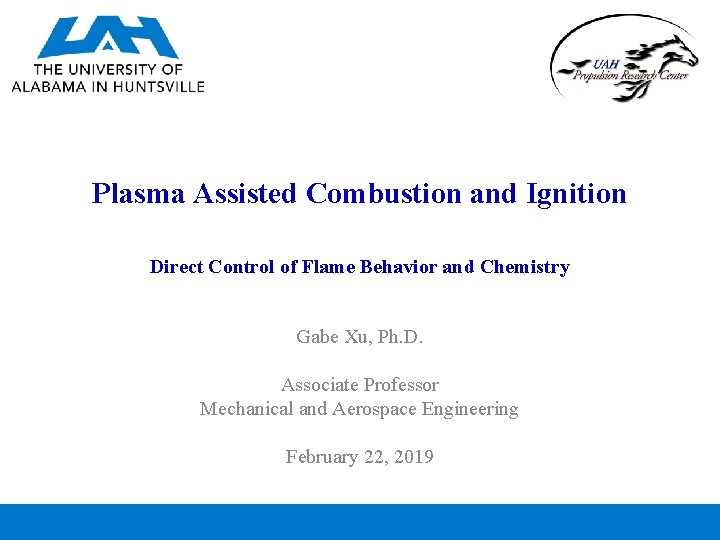 UAH
THE UNIVERSITY OF
ALABAMA IN HUNTSVILLE

UAH
Propulsion Research Center

Plasma Assisted Combustion and Ignition

Direct Control of Flame Behavior and Chemistry

Gabe Xu, Ph.D.

Associate Professor
Mechanical and Aerospace Engineering

February 22, 2019